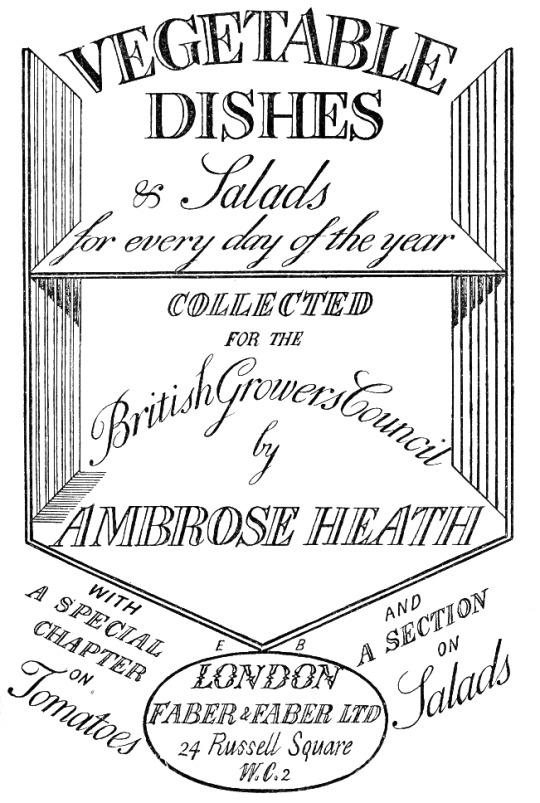 VEGETABLE DISHES

& Salads
for every day of the year

COLLECTED
FOR THE
British Growers Council
by
AMBROSE HEATH

WITH A SPECIAL CHAPTER ON Tomatoes

E B

LONDON
FABER & FABER LTD
24 Russell Square
W.C.2

AND A SECTION ON Salads